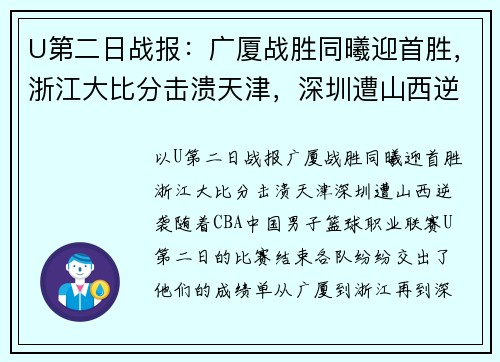 U第二日战报：广厦战胜同曦迎首胜，浙江大比分击溃天津，深圳遭山西逆

以U第二日战报广厦战胜同曦迎首胜浙江大比分击溃天津深圳遭山西逆袭随着CBA中国男子篮球职业联赛U第二日的比赛结束各队纷纷交出了他们的成绩单从广厦到浙江再到深